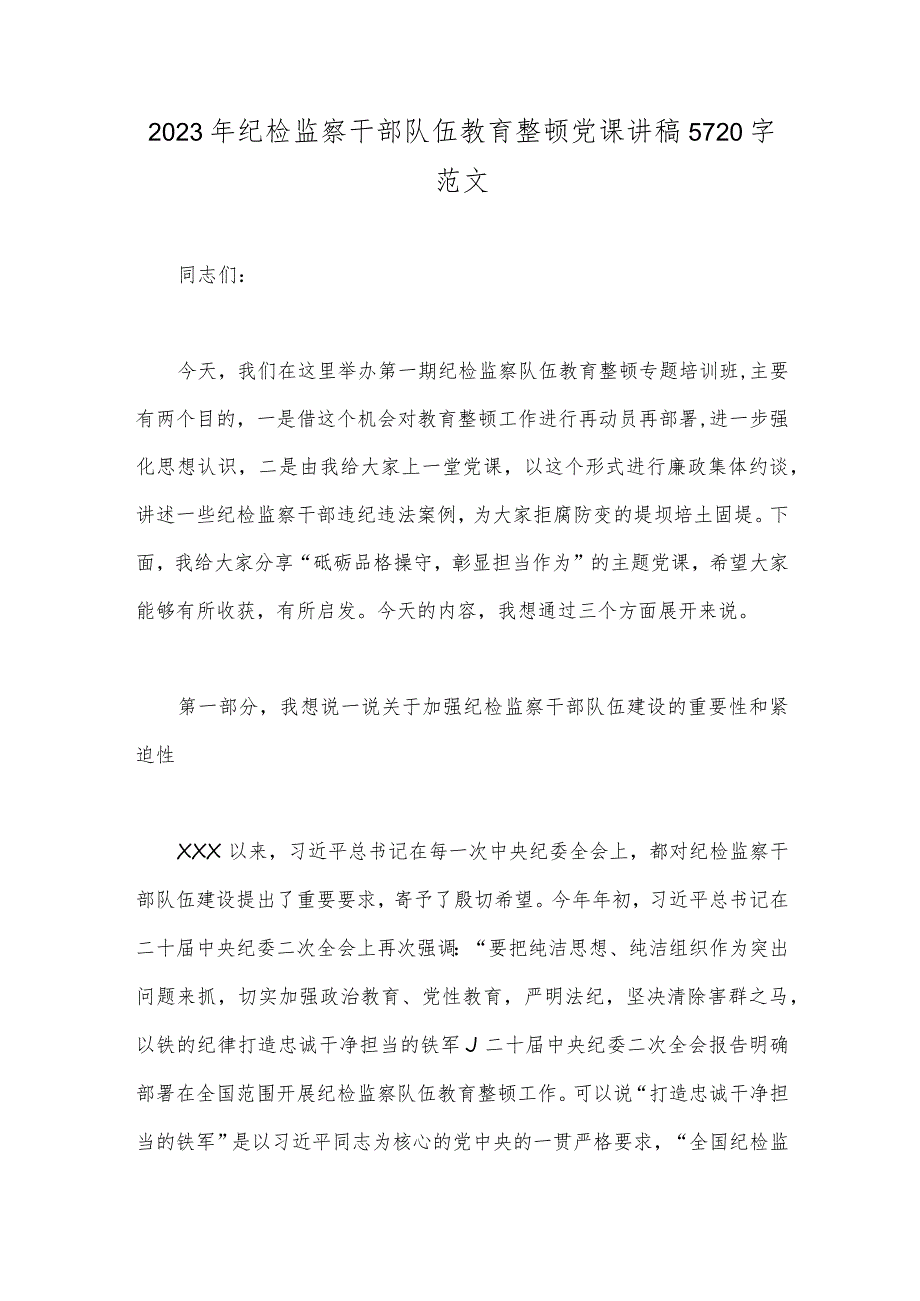 2023年纪检监察干部队伍教育整顿党课讲稿5720字范文

同志们：

今天，我们在这里举办第一期纪检监察队伍教育整顿专题培训班，主要有两个目的，一是借这个机会对教育整顿工作进行再动员再部署，进一步强化思想认识，二是由我给大家上一堂党课，以这个形式进行廉政集体约谈，讲述一些纪检监察干部违纪违法案例，为大家拒腐防变的堤坝培土固堤。下面，我给大家分享“砥砺品格操守，彰显担当作为”的主题党课，希望大家能够有所收获，有所启发。今天的内容，我想通过三个方面展开来说。

第一部分，我想说一说关于加强纪检监察干部队伍建设的重要性和紧迫性

XXX以来，习近平总书记在每一次中央纪委全会上，都对纪检监察干部队伍建设提出了重要要求，寄予了殷切希望。今年年初，习近平总书记在二十届中央纪委二次全会上再次强调：“要把纯洁思想、纯洁组织作为突出问题来抓，切实加强政治教育、党性教育，严明法纪，坚决清除害群之马，以铁的纪律打造忠诚干净担当的铁军J二十届中央纪委二次全会报告明确部署在全国范围开展纪检监察队伍教育整顿工作。可以说“打造忠诚干净担当的铁军”是以习近平同志为核心的党中央的一贯严格要求，“全国纪检监